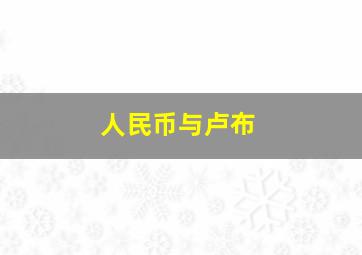 人民币与卢布